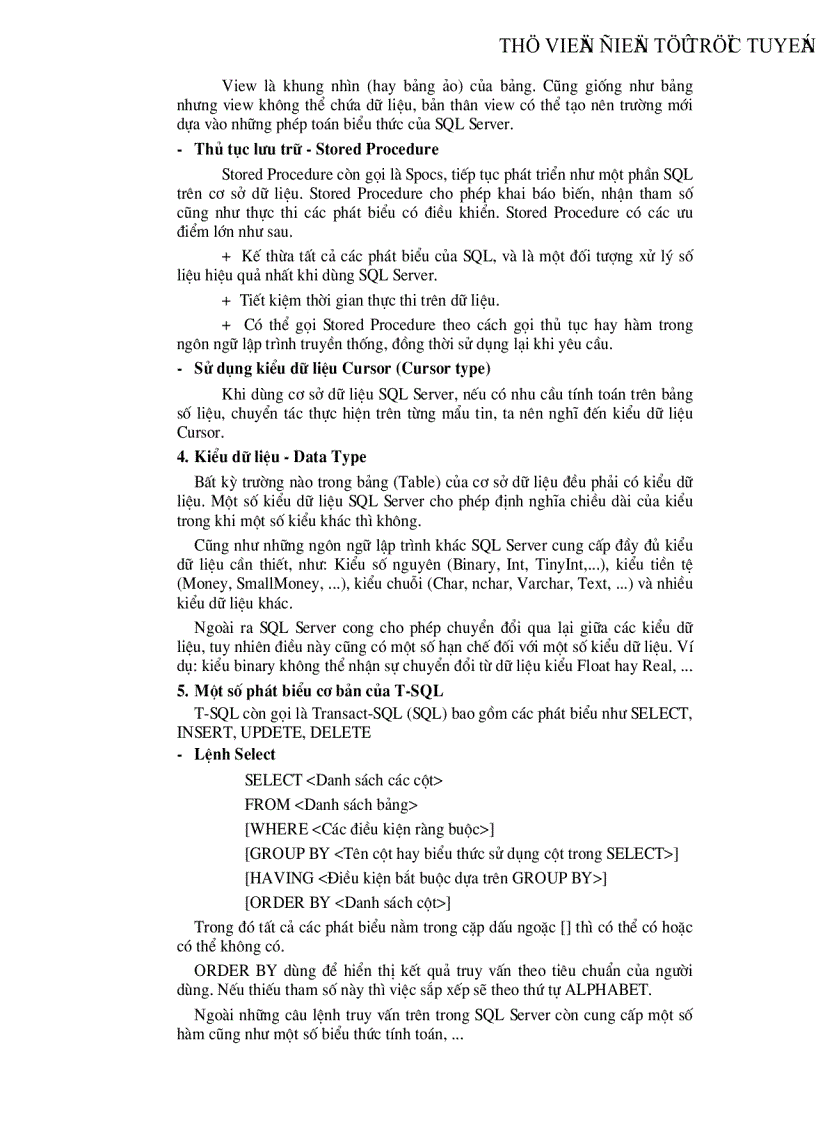 THÖ VIEÄN ÑIEÄN TÖÛ TRÖÏC TUYEÁN

View là khung nhìn (hay bảng ảo) của bảng. Cũng giống như bảng nhưng view không thể chứa dữ liệu, bản thân view có thể tạo nên trường mới dựa vào những phép toán biểu thức của SQL Server.

- Thủ tục lưu trữ - Stored Procedure

Stored Procedure còn gọi là Spocs, tiếp tục phát triển như một phần SQL trên cơ sở dữ liệu. Stored Procedure cho phép khai báo biến, nhận tham số cũng như thực thi các phát biểu có điều khiển. Stored Procedure có các ưu điểm lớn như sau.

+ Kế thừa tất cả các phát biểu của SQL, và là một đối tượng xử lý số liệu hiệu quả nhất khi dùng SQL Server.

+ Tiết kiệm thời gian thực thi trên dữ liệu.

+ Có thể gọi Stored Procedure theo cách gọi thủ tục hay hàm trong ngôn ngữ lập trình truyền thống, đồng thời sử dụng lại khi yêu cầu.

- Sử dụng kiểu dữ liệu Cursor (Cursor type)

Khi dùng cơ sở dữ liệu SQL Server, nếu có nhu cầu tính toán trên bảng số liệu, chuyển tác thực hiện trên từng mẩu tin, ta nên nghĩ đến kiểu dữ liệu Cursor.

4. Kiểu dữ liệu - Data Type

Bất kỳ trường nào trong bảng (Table) của cơ sở dữ liệu đều phải có kiểu dữ liệu. Một số kiểu dữ liệu SQL Server cho phép định nghĩa chiều dài của kiểu trong khi một số kiểu khác thì không.

Cũng như những ngôn ngữ lập trình khác SQL Server cung cấp đầy đủ kiểu dữ liệu cần thiết, như: Kiểu số nguyên (Binary, Int, TinyInt,...), kiểu tiền tệ (Money, SmallMoney, ...), kiểu chuỗi (Char, nchar, Varchar, Text, ...) và nhiều kiểu dữ liệu khác.

Ngoài ra SQL Server cong cho phép chuyển đổi qua lại giữa các kiểu dữ liệu, tuy nhiên điều này cũng có một số hạn chế đối với một số kiểu dữ liệu. Ví dụ: kiểu binary không thể nhận sự chuyển đổi từ dữ liệu kiểu Float hay Real, ...

5. Một số phát biểu cơ bản của T-SQL

T-SQL còn gọi là Transact-SQL (SQL) bao gồm các phát biểu như SELECT, INSERT, UPDETE, DELETE

- Lệnh Select

SELECT <Danh sách các cột>

FROM <Danh sách bảng>

[WHERE <Các điều kiện ràng buộc>]

[GROUP BY <Tên cột hay biểu thức sử dụng cột trong SELECT>]

[HAVING <Điều kiện bắt buộc dựa trên GROUP BY>]

[ORDER BY <Danh sách cột>]

Trong đó tất cả các phát biểu nằm trong cặp dấu ngoặc [] thì có thể có hoặc có thể không có.

ORDER BY dùng để hiển thị kết quả truy vấn theo tiêu chuẩn của người dùng. Nếu thiếu tham số này thì việc sắp xếp sẽ theo thứ tự ALPHABET.

Ngoài những câu lệnh truy vấn trên trong SQL Server còn cung cấp một số hàm cũng như một số biểu thức tính toán, ...